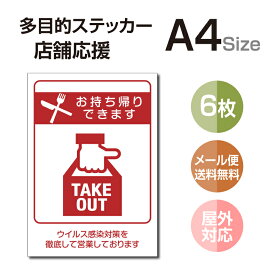 多目的ステッカー
店舗応援

A4 Size

お持ち帰り
できます

TAKE
OUT

ウイルス感染対策を
徹底して営業しております

6枚

メール便
送料無料

屋外
対応